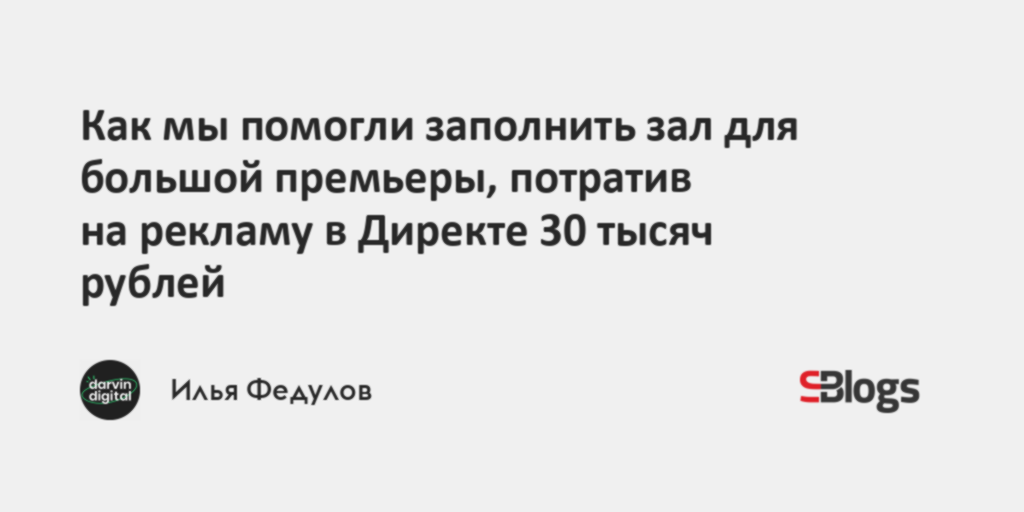 Как мы помогли заполнить зал для большой премьеры, потратив на рекламу в Директе 30 тысяч рублей

darvin digital

Илья Федулов

Blogs